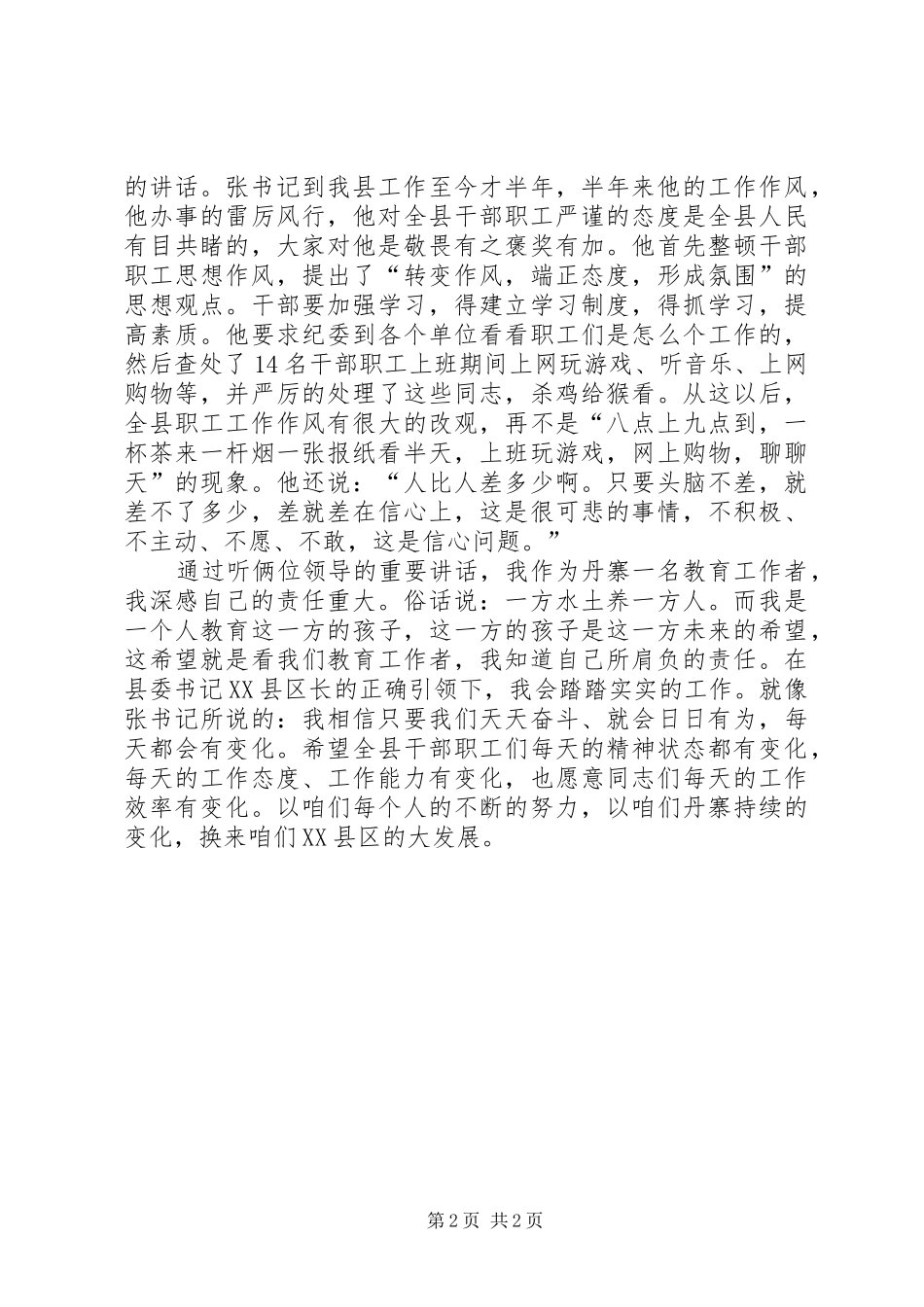 的讲话。张书记到我县工作至今才半年，半年来他的工作作风，他办事的雷厉风行，他对全县干部职工严谨的态度是全县人民有目共睹的，大家对他是敬畏有之褒奖有加。他首先整顿干部职工思想作风，提出了“转变作风，端正态度，形成氛围”的思想观点。干部要加强学习，得建立学习制度，得抓学习，提高素质。他要求纪委到各个单位看看职工们是怎么个工作的，然后查处了14名干部职工上班期间上网玩游戏、听音乐、上网购物等，并严厉的处理了这些同志，杀鸡给猴看。从这以后，全县职工工作作风有很大的改观，再不是“八点上九点到，一杯茶来一杆烟一张报纸看半天，上班玩游戏，网上购物，聊聊天”的现象。他还说：“人比人差多少啊。只要头脑不差，就差不了多少，差就差在信心上，这是很可悲的事情，不积极、不主动、不愿、不敢，这是信心问题。”

通过听俩位领导的重要讲话，我作为丹寨一名教育工作者，我深感自己的责任重大。俗话说：一方水土养一方人。而我是一个人教育这一方的孩子，这一方的孩子是这一方未来的希望，这希望就是看我们教育工作者，我知道自己所肩负的责任。在县委书记XX县区长的正确引领下，我会踏踏实实的工作。就像张书记所说的：我相信只要我们天天奋斗、就会日日有为，每天都会有变化。希望全县干部职工们每天的精神状态都有变化，每天的工作态度、工作能力有变化，也愿意同志们每天的工作效率有变化。以咱们每个人的不断的努力，以咱们丹寨持续的变化，换来咱们XX县区的大发展。

第2页 共2页